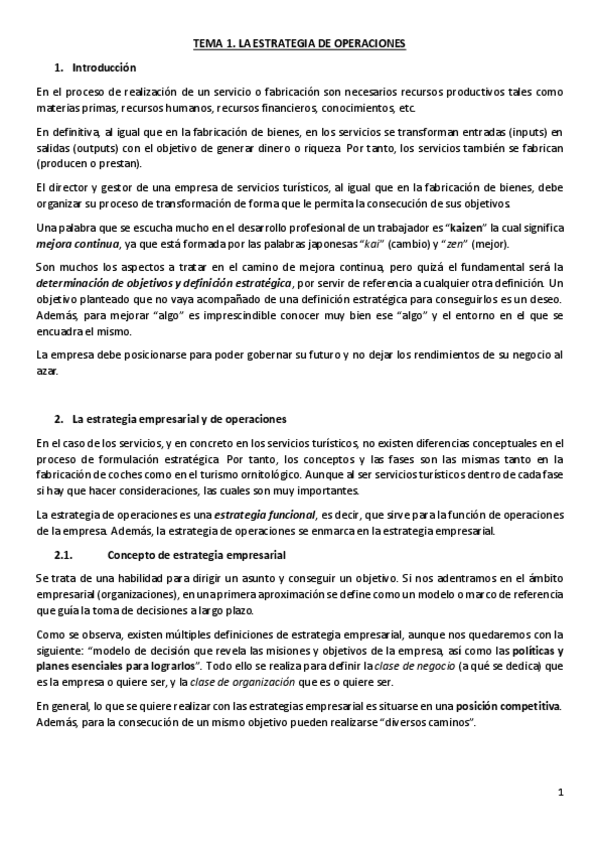 TEMA 1. LA ESTRATEGIA DE OPERACIONES

1. Introducción

En el proceso de realización de un servicio o fabricación son necesarios recursos productivos tales como materias primas, recursos humanos, recursos financieros, conocimientos, etc.

En definitiva, al igual que en la fabricación de bienes, en los servicios se transforman entradas (inputs) en salidas (outputs) con el objetivo de generar dinero o riqueza. Por tanto, los servicios también se fabrican (producen o prestan).

El director y gestor de una empresa de servicios turísticos, al igual que en la fabricación de bienes, debe organizar su proceso de transformación de forma que le permita la consecución de sus objetivos.

Una palabra que se escucha mucho en el desarrollo profesional de un trabajador es "kaizen" la cual significa mejora continua, ya que está formada por las palabras japonesas "kai" (cambio) y "zen" (mejor).

Son muchos los aspectos a tratar en el camino de mejora continua, pero quizá el fundamental será la determinación de objetivos y definición estratégica, por servir de referencia a cualquier otra definición. Un objetivo planteado que no vaya acompañado de una definición estratégica para conseguirlos es un deseo. Además, para mejorar "algo" es imprescindible conocer muy bien ese "algo" y el entorno en el que se encuadra el mismo.

La empresa debe posicionarse para poder gobernar su futuro y no dejar los rendimientos de su negocio al azar.

2. La estrategia empresarial y de operaciones

En el caso de los servicios, y en concreto en los servicios turísticos, no existen diferencias conceptuales en el proceso de formulación estratégica. Por tanto, los conceptos y las fases son las mismas tanto en la fabricación de coches como en el turismo ornitológico. Aunque al ser servicios turísticos dentro de cada fase si hay que hacer consideraciones, las cuales son muy importantes.

La estrategia de operaciones es una estrategia funcional, es decir, que sirve para la función de operaciones de la empresa. Además, la estrategia de operaciones se enmarca en la estrategia empresarial.

2.1. Concepto de estrategia empresarial

Se trata de una habilidad para dirigir un asunto y conseguir un objetivo. Si nos adentramos en el ámbito empresarial (organizaciones), en una primera aproximación se define como un modelo o marco de referencia que guía la toma de decisiones a largo plazo.

Como se observa, existen múltiples definiciones de estrategia empresarial, aunque nos quedaremos con la siguiente: "modelo de decisión que revela las misiones y objetivos de la empresa, así como las políticas y planes esenciales para lograrlos". Todo ello se realiza para definir la clase de negocio (a qué se dedica) que es la empresa o quiere ser, y la clase de organización que es o quiere ser.

En general, lo que se quiere realizar con las estrategias empresarial es situarse en una posición competitiva. Además, para la consecución de un mismo objetivo pueden realizarse "diversos caminos".

1